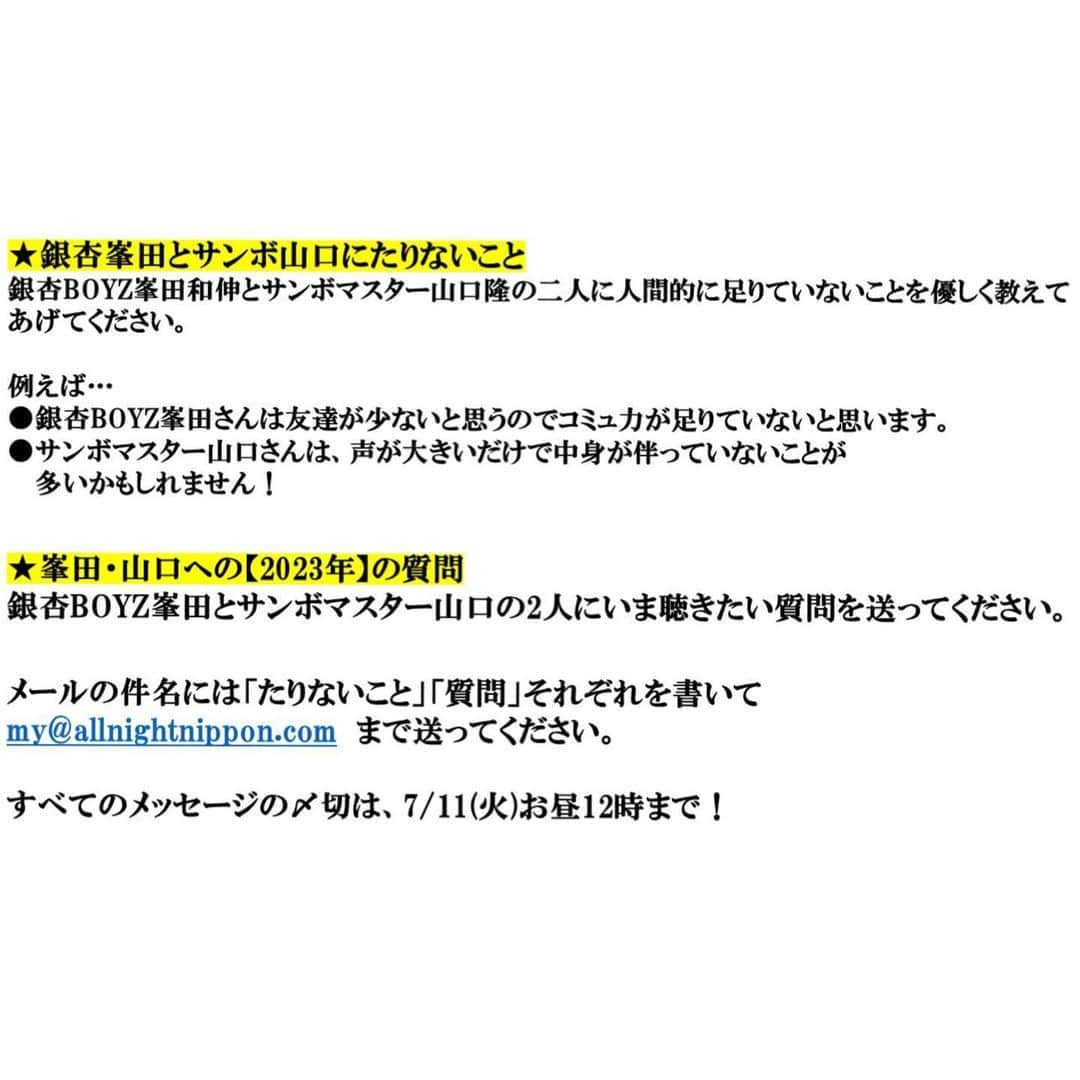 ★銀杏峯田とサンボ山口にたりないこと
銀杏BOYZ峯田和伸とサンボマスター山口隆の二人に人間的に足りていないことを優しく教えてあげてください。

例えば…
●銀杏BOYZ峯田さんは友達が少ないと思うのでコミュ力が足りていないと思います。
●サンボマスター山口さんは、声が大きいだけで中身が伴っていないことが多いかもしれません！

★峯田・山口への【2023年】の質問
銀杏BOYZ峯田とサンボマスター山口の2人にいま聴きたい質問を送ってください。

メールの件名には「たりないこと」「質問」それぞれを書いて
my@allnightnippon.com まで送ってください。

すべてのメッセージの〆切は、7/11(火)お昼12時まで！